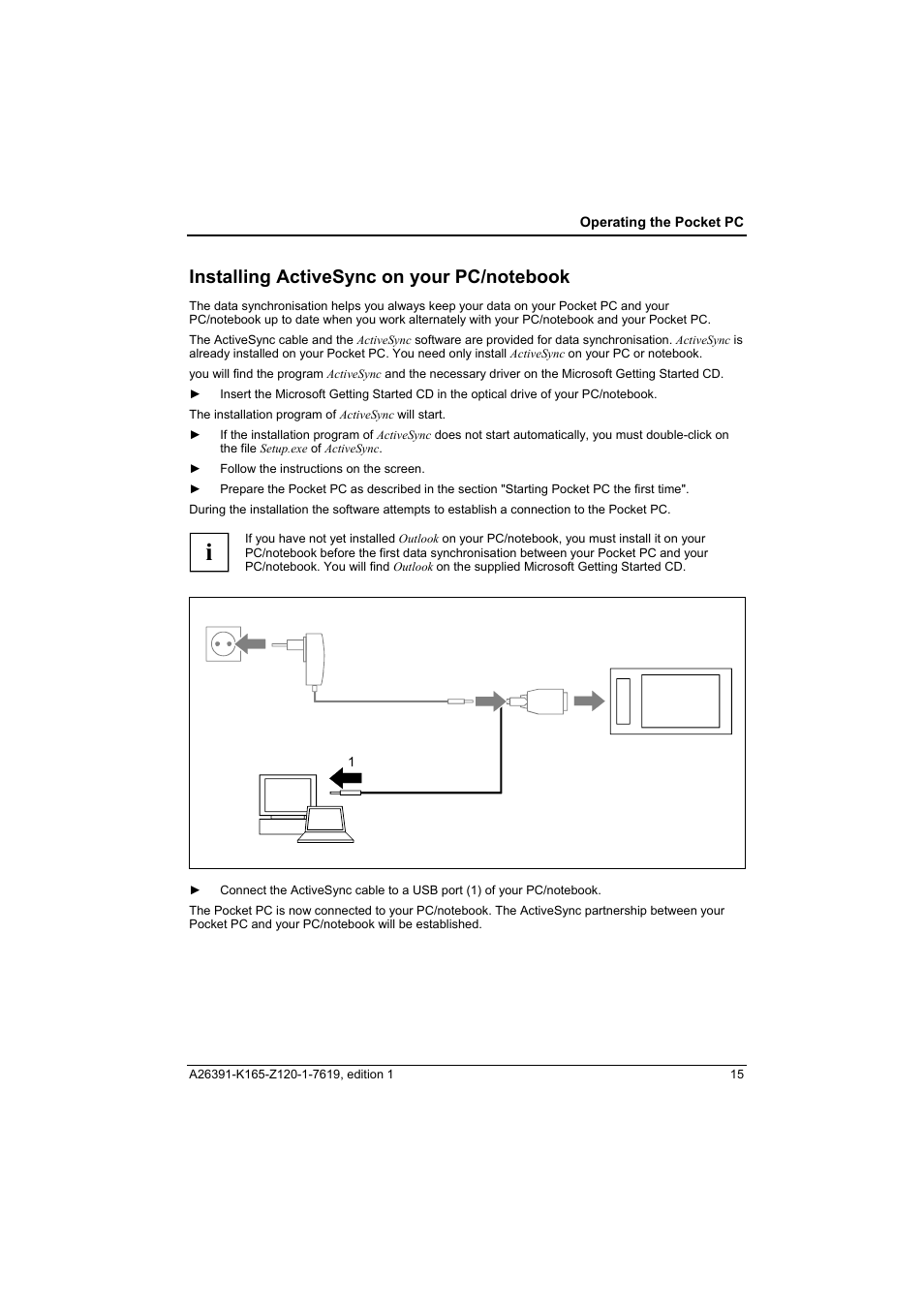 Operating the Pocket PC

Installing ActiveSync on your PC/notebook

The data synchronisation helps you always keep your data on your Pocket PC and your PC/notebook up to date when you work alternately with your PC/notebook and your Pocket PC.

The ActiveSync cable and the ActiveSync software are provided for data synchronisation. ActiveSync is already installed on your Pocket PC. You need only install ActiveSync on your PC or notebook.

you will find the program ActiveSync and the necessary driver on the Microsoft Getting Started CD.

► Insert the Microsoft Getting Started CD in the optical drive of your PC/notebook.

The installation program of ActiveSync will start.

► If the installation program of ActiveSync does not start automatically, you must double-click on the file Setup.exe of ActiveSync.

► Follow the instructions on the screen.

► Prepare the Pocket PC as described in the section "Starting Pocket PC the first time".

During the installation the software attempts to establish a connection to the Pocket PC.

i

If you have not yet installed Outlook on your PC/notebook, you must install it on your PC/notebook before the first data synchronisation between your Pocket PC and your PC/notebook. You will find Outlook on the supplied Microsoft Getting Started CD.

1

► Connect the ActiveSync cable to a USB port (1) of your PC/notebook.

The Pocket PC is now connected to your PC/notebook. The ActiveSync partnership between your Pocket PC and your PC/notebook will be established.

A26391-K165-Z120-1-7619, edition 1 15